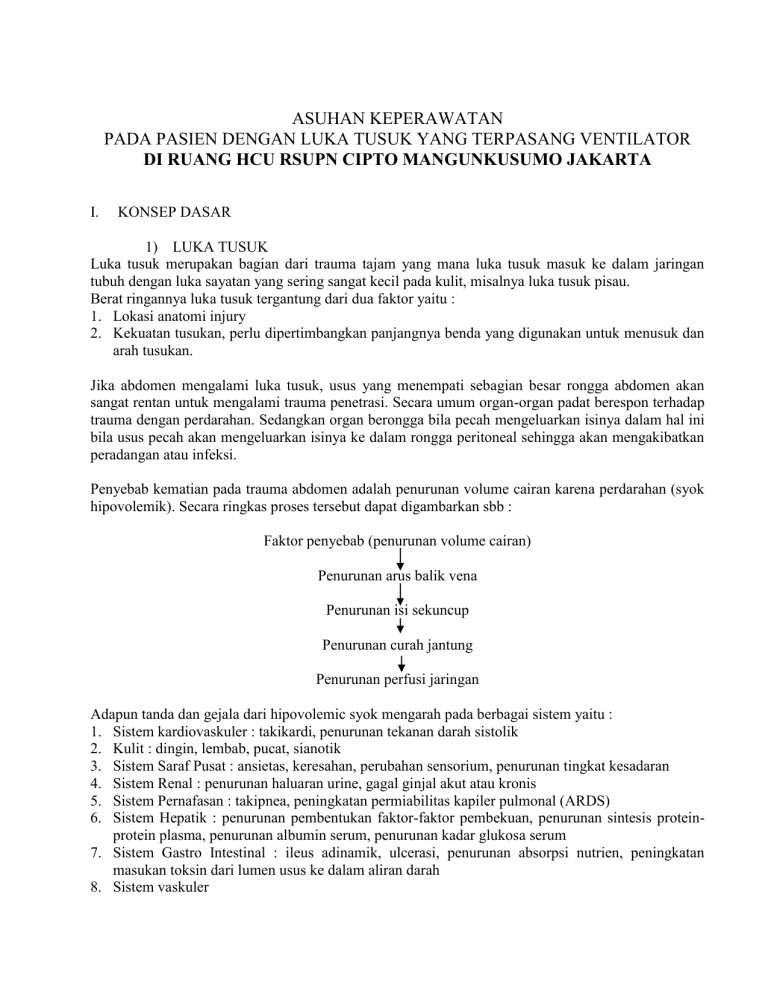 ASUHAN KEPERAWATAN
PADA PASIEN DENGAN LUKA TUSUK YANG TERPASANG VENTILATOR
DI RUANG HCU RSUPN CIPTO MANGUNKUSUMO JAKARTA

I. KONSEP DASAR

1) LUKA TUSUK
Luka tusuk merupakan bagian dari trauma tajam yang mana luka tusuk masuk ke dalam jaringan tubuh dengan luka sayatan yang sering sangat kecil pada kulit, misalnya luka tusuk pisau.
Berat ringannya luka tusuk tergantung dari dua faktor yaitu :
1. Lokasi anatomi injury
2. Kekuatan tusukan, perlu dipertimbangkan panjangnya benda yang digunakan untuk menusuk dan arah tusukan.

Jika abdomen mengalami luka tusuk, usus yang menempati sebagian besar rongga abdomen akan sangat rentan untuk mengalami trauma penetrasi. Secara umum organ-organ padat berespon terhadap trauma dengan perdarahan. Sedangkan organ berongga bila pecah mengeluarkan isinya dalam hal ini bila usus pecah akan mengeluarkan isinya ke dalam rongga peritoneal sehingga akan mengakibatkan peradangan atau infeksi.

Penyebab kematian pada trauma abdomen adalah penurunan volume cairan karena perdarahan (syok hipovolemik). Secara ringkas proses tersebut dapat digambarkan sbb :

Faktor penyebab (penurunan volume cairan)

Penurunan arus balik vena

Penurunan isi sekuncup

Penurunan curah jantung

Penurunan perfusi jaringan

Adapun tanda dan gejala dari hipovolemic syok mengarah pada berbagai sistem yaitu :
1. Sistem kardiovaskuler : takikardi, penurunan tekanan darah sistolik
2. Kulit : dingin, lembab, pucat, sianotik
3. Sistem Saraf Pusat : ansietas, keresahan, perubahan sensorium, penurunan tingkat kesadaran
4. Sistem Renal : penurunan haluaran urine, gagal ginjal akut atau kronis
5. Sistem Pernafasan : takipnea, peningkatan permiabilitas kapiler pulmonal (ARDS)
6. Sistem Hepatik : penurunan pembentukan faktor-faktor pembekuan, penurunan sintesis protein-protein plasma, penurunan albumin serum, penurunan kadar glukosa serum
7. Sistem Gastro Intestinal : ileus adinamik, ulcerasi, penurunan absorpsi nutrien, peningkatan masukan toksin dari lumen usus ke dalam aliran darah
8. Sistem vaskuler